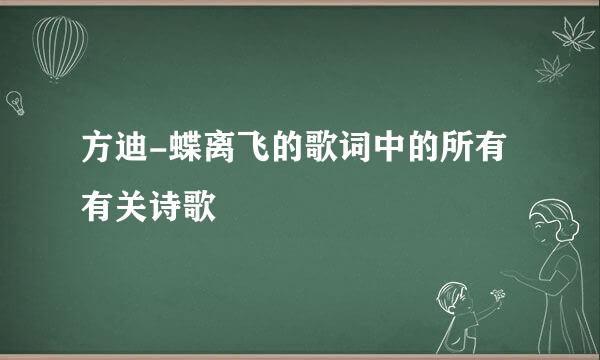 方迪–蝶离飞的歌词中的所有有关诗歌